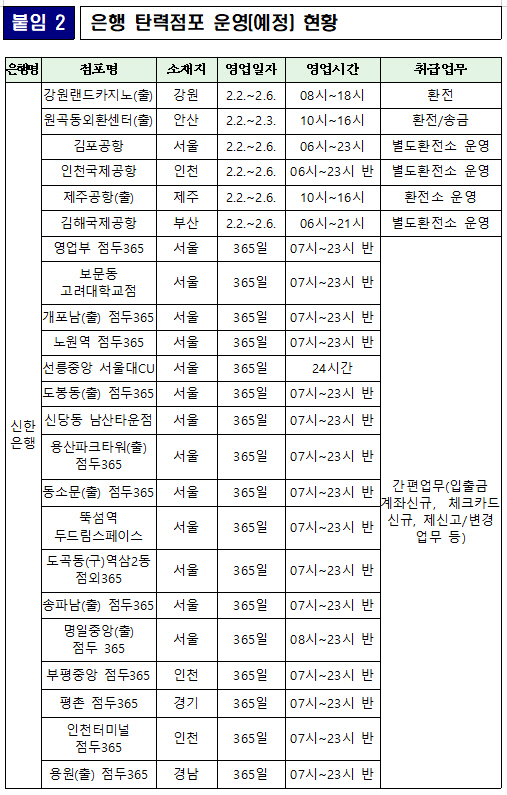 붙임 2 은행 탄력점포 운영[예정] 현황

| 은행명 | 점포명 | 소재지 | 영업일자 | 영업시간 | 취급업무 |
|---|---|---|---|---|---|
| 신한은행 | 강원랜드카지노(출) | 강원 | 2.2.~2.6. | 08시~18시 | 환전 |
| | 원곡동외환센터(출) | 안산 | 2.2.~2.3. | 10시~16시 | 환전/송금 |
| | 김포공항 | 서울 | 2.2.~2.6. | 06시~23시 | 별도환전소 운영 |
| | 인천국제공항 | 인천 | 2.2.~2.6. | 06시~23시 반 | 별도환전소 운영 |
| | 제주공항(출) | 제주 | 2.2.~2.6. | 10시~16시 | 환전소 운영 |
| | 김해국제공항 | 부산 | 2.2.~2.6. | 06시~21시 | 별도환전소 운영 |
| | 영업부 점두365 | 서울 | 365일 | 07시~23시 반 | 간편업무(입출금 계좌신규, 체크카드 신규, 제신고/변경 업무 등) |
| | 보문동 고려대학교점 | 서울 | 365일 | 07시~23시 반 | |
| | 개포남(출) 점두365 | 서울 | 365일 | 07시~23시 반 | |
| | 노원역 점두365 | 서울 | 365일 | 07시~23시 반 | |
| | 선릉중앙 서울대CU | 서울 | 365일 | 24시간 | |
| | 도봉동(출) 점두365 | 서울 | 365일 | 07시~23시 반 | |
| | 신당동 남산타운점 | 서울 | 365일 | 07시~23시 반 | |
| | 용산파크타워(출) 점두365 | 서울 | 365일 | 07시~23시 반 | |
| | 동소문(출) 점두365 | 서울 | 365일 | 07시~23시 반 | |
| | 뚝섬역 두드림스페이스 | 서울 | 365일 | 07시~23시 반 | |
| | 도곡동(구)역삼2동 점외365 | 서울 | 365일 | 07시~23시 반 | |
| | 송파남(출) 점두365 | 서울 | 365일 | 07시~23시 반 | |
| | 명일중앙(출) 점두 365 | 서울 | 365일 | 08시~23시 반 | |
| | 부평중앙 점두365 | 인천 | 365일 | 07시~23시 반 | |
| | 평촌 점두365 | 경기 | 365일 | 07시~23시 반 | |
| | 인천터미널 점두365 | 인천 | 365일 | 07시~23시 반 | |
| | 용원(출) 점두365 | 경남 | 365일 | 07시~23시 반 | |